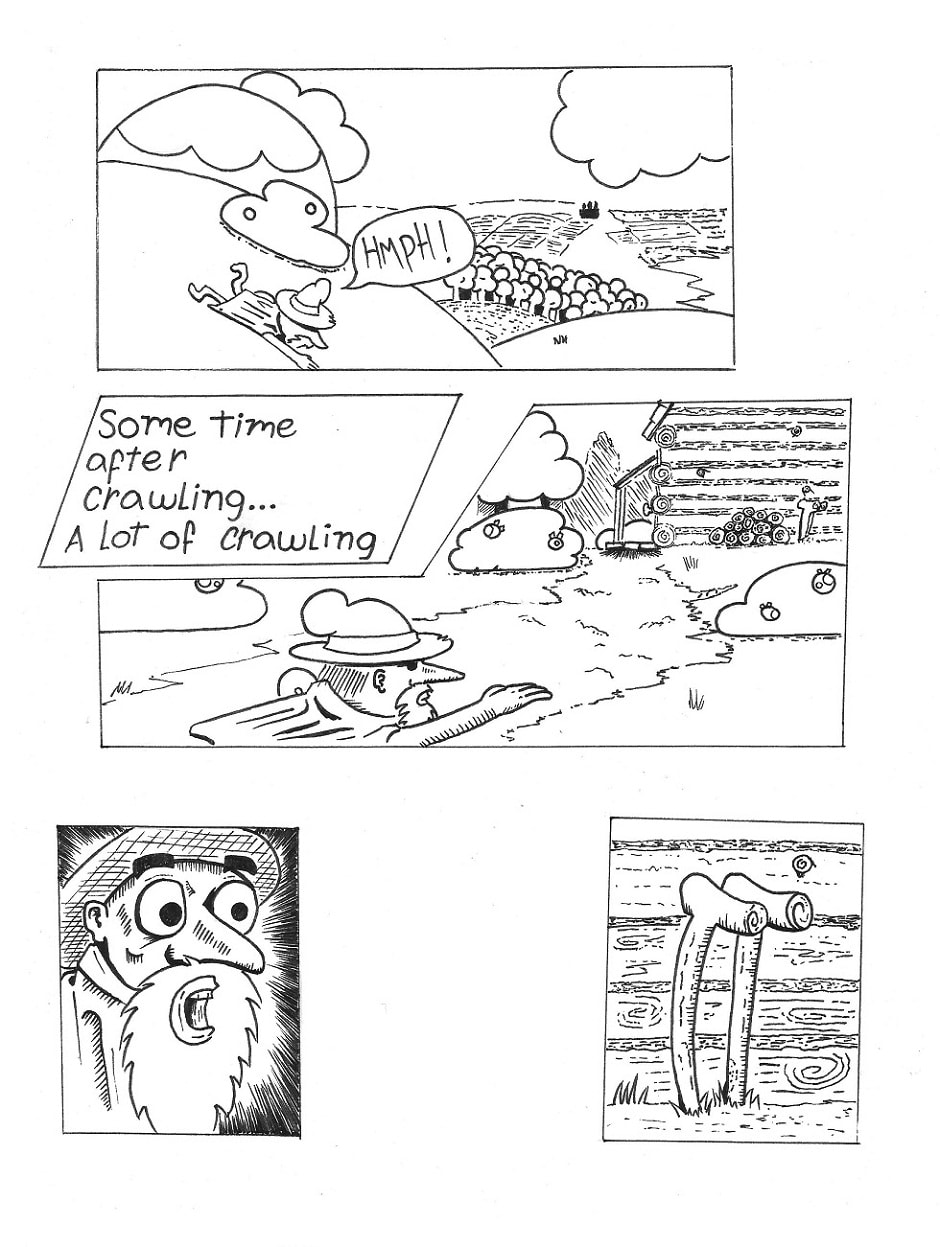 HMPH!

Some time after crawling... A lot of crawling